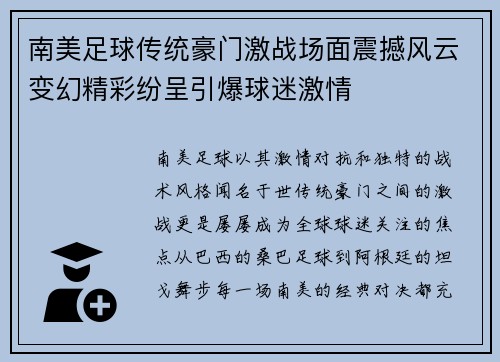 南美足球传统豪门激战场面震撼风云变幻精彩纷呈引爆球迷激情

南美足球以其激情对抗和独特的战术风格闻名于世传统豪门之间的激战更是屡屡成为全球球迷关注的焦点从巴西的桑巴足球到阿根廷的坦戈舞步每一场南美的经典对决都充